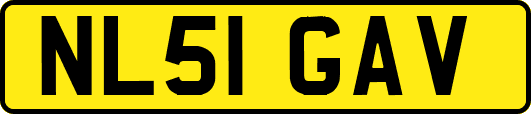 NL51 GAV